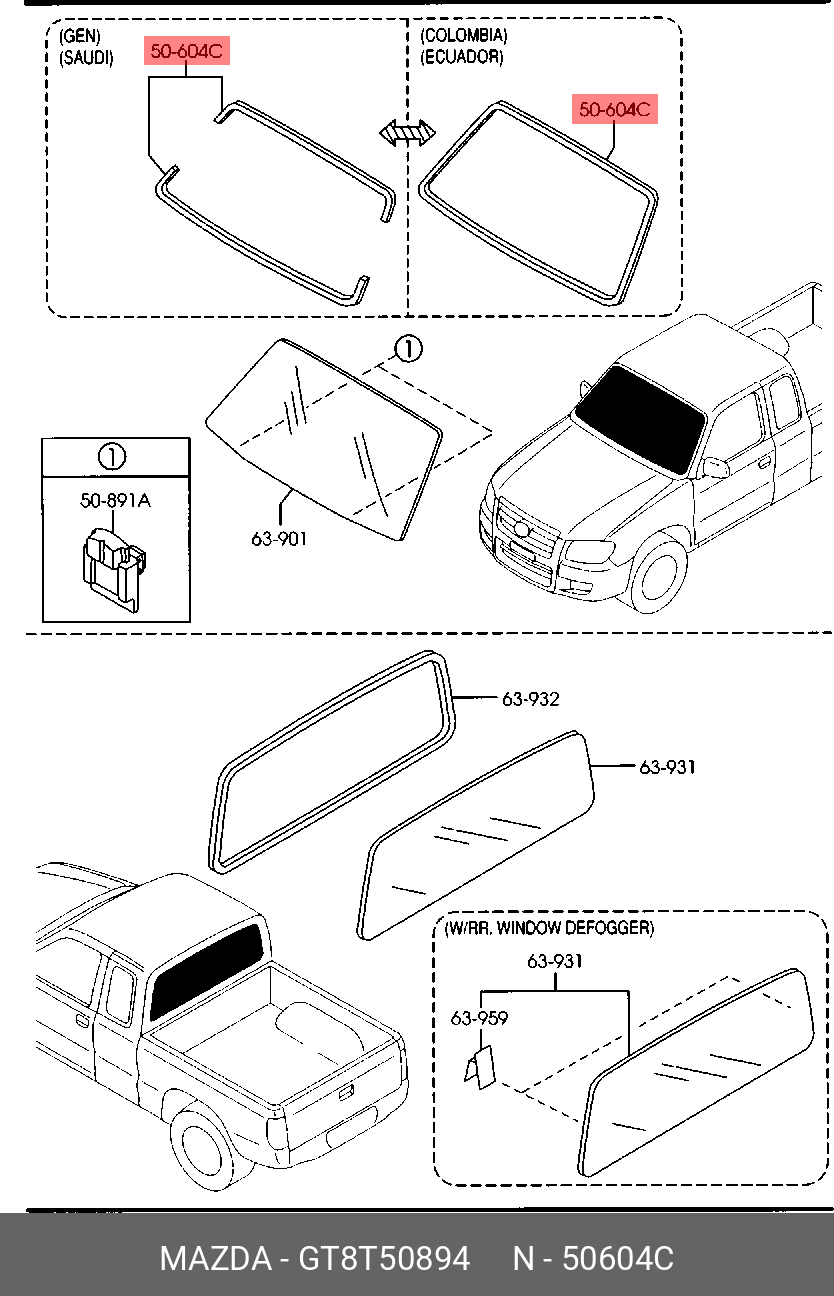 (GEN)
(SAUDI)
50-604C

(COLOMBIA)
(ECUADOR)
50-604C

①

①
50-891A

63-901

63-932

63-931

(W/RR. WINDOW DEFOGGER)
63-931
63-959

MAZDA - GT8T50894 N - 50604C